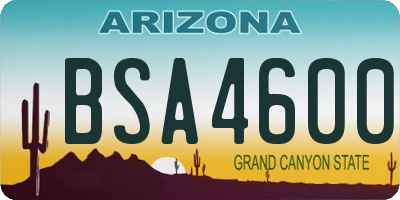 ARIZONA

BSA4600

GRAND CANYON STATE